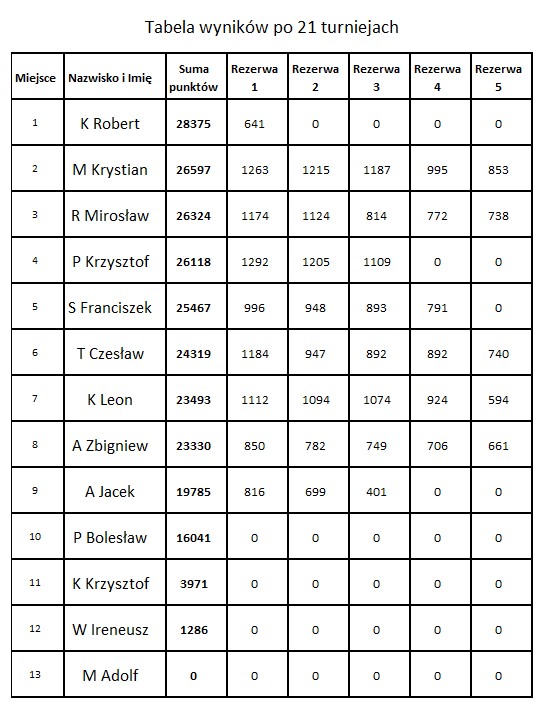 Tabela wyników po 21 turniejach

| Miejsce | Nazwisko i Imię | Suma punktów | Rezerwa 1 | Rezerwa 2 | Rezerwa 3 | Rezerwa 4 | Rezerwa 5 |
|---|---|---|---|---|---|---|---|
| 1 | K Robert | 28375 | 641 | 0 | 0 | 0 | 0 |
| 2 | M Krystian | 26597 | 1263 | 1215 | 1187 | 995 | 853 |
| 3 | R Mirosław | 26324 | 1174 | 1124 | 814 | 772 | 738 |
| 4 | P Krzysztof | 26118 | 1292 | 1205 | 1109 | 0 | 0 |
| 5 | S Franciszek | 25467 | 996 | 948 | 893 | 791 | 0 |
| 6 | T Czesław | 24319 | 1184 | 947 | 892 | 892 | 740 |
| 7 | K Leon | 23493 | 1112 | 1094 | 1074 | 924 | 594 |
| 8 | A Zbigniew | 23330 | 850 | 782 | 749 | 706 | 661 |
| 9 | A Jacek | 19785 | 816 | 699 | 401 | 0 | 0 |
| 10 | P Bolesław | 16041 | 0 | 0 | 0 | 0 | 0 |
| 11 | K Krzysztof | 3971 | 0 | 0 | 0 | 0 | 0 |
| 12 | W Ireneusz | 1286 | 0 | 0 | 0 | 0 | 0 |
| 13 | M Adolf | 0 | 0 | 0 | 0 | 0 | 0 |